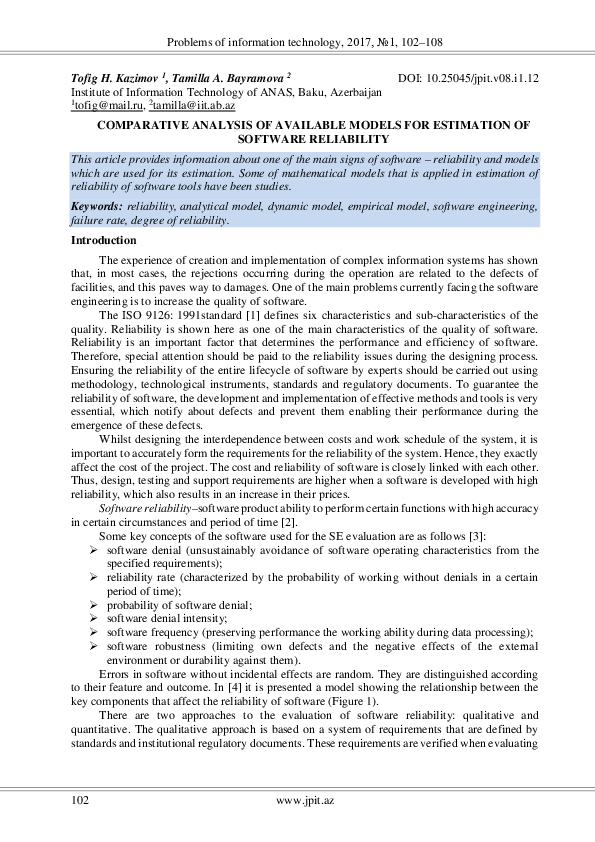 Problems of information technology, 2017, №1, 102–108

Tofig H. Kazimov $^1$, Tamilla A. Bayramova $^2$ DOI: 10.25045/jpit.v08.i1.12
Institute of Information Technology of ANAS, Baku, Azerbaijan
$^1$tofig@mail.ru, $^2$tamilla@iit.ab.az

COMPARATIVE ANALYSIS OF AVAILABLE MODELS FOR ESTIMATION OF SOFTWARE RELIABILITY

This article provides information about one of the main signs of software – reliability and models which are used for its estimation. Some of mathematical models that is applied in estimation of reliability of software tools have been studies.

Keywords: reliability, analytical model, dynamic model, empirical model, software engineering, failure rate, degree of reliability.

Introduction

The experience of creation and implementation of complex information systems has shown that, in most cases, the rejections occurring during the operation are related to the defects of facilities, and this paves way to damages. One of the main problems currently facing the software engineering is to increase the quality of software.

The ISO 9126: 1991standard [1] defines six characteristics and sub-characteristics of the quality. Reliability is shown here as one of the main characteristics of the quality of software. Reliability is an important factor that determines the performance and efficiency of software. Therefore, special attention should be paid to the reliability issues during the designing process. Ensuring the reliability of the entire lifecycle of software by experts should be carried out using methodology, technological instruments, standards and regulatory documents. To guarantee the reliability of software, the development and implementation of effective methods and tools is very essential, which notify about defects and prevent them enabling their performance during the emergence of these defects.

Whilst designing the interdependence between costs and work schedule of the system, it is important to accurately form the requirements for the reliability of the system. Hence, they exactly affect the cost of the project. The cost and reliability of software is closely linked with each other. Thus, design, testing and support requirements are higher when a software is developed with high reliability, which also results in an increase in their prices.

Software reliability–software product ability to perform certain functions with high accuracy in certain circumstances and period of time [2].

Some key concepts of the software used for the SE evaluation are as follows [3]:
➢ software denial (unsustainably avoidance of software operating characteristics from the specified requirements);
➢ reliability rate (characterized by the probability of working without denials in a certain period of time);
➢ probability of software denial;
➢ software denial intensity;
➢ software frequency (preserving performance the working ability during data processing);
➢ software robustness (limiting own defects and the negative effects of the external environment or durability against them).

Errors in software without incidental effects are random. They are distinguished according to their feature and outcome. In [4] it is presented a model showing the relationship between the key components that affect the reliability of software (Figure 1).

There are two approaches to the evaluation of software reliability: qualitative and quantitative. The qualitative approach is based on a system of requirements that are defined by standards and institutional regulatory documents. These requirements are verified when evaluating

102 www.jpit.az